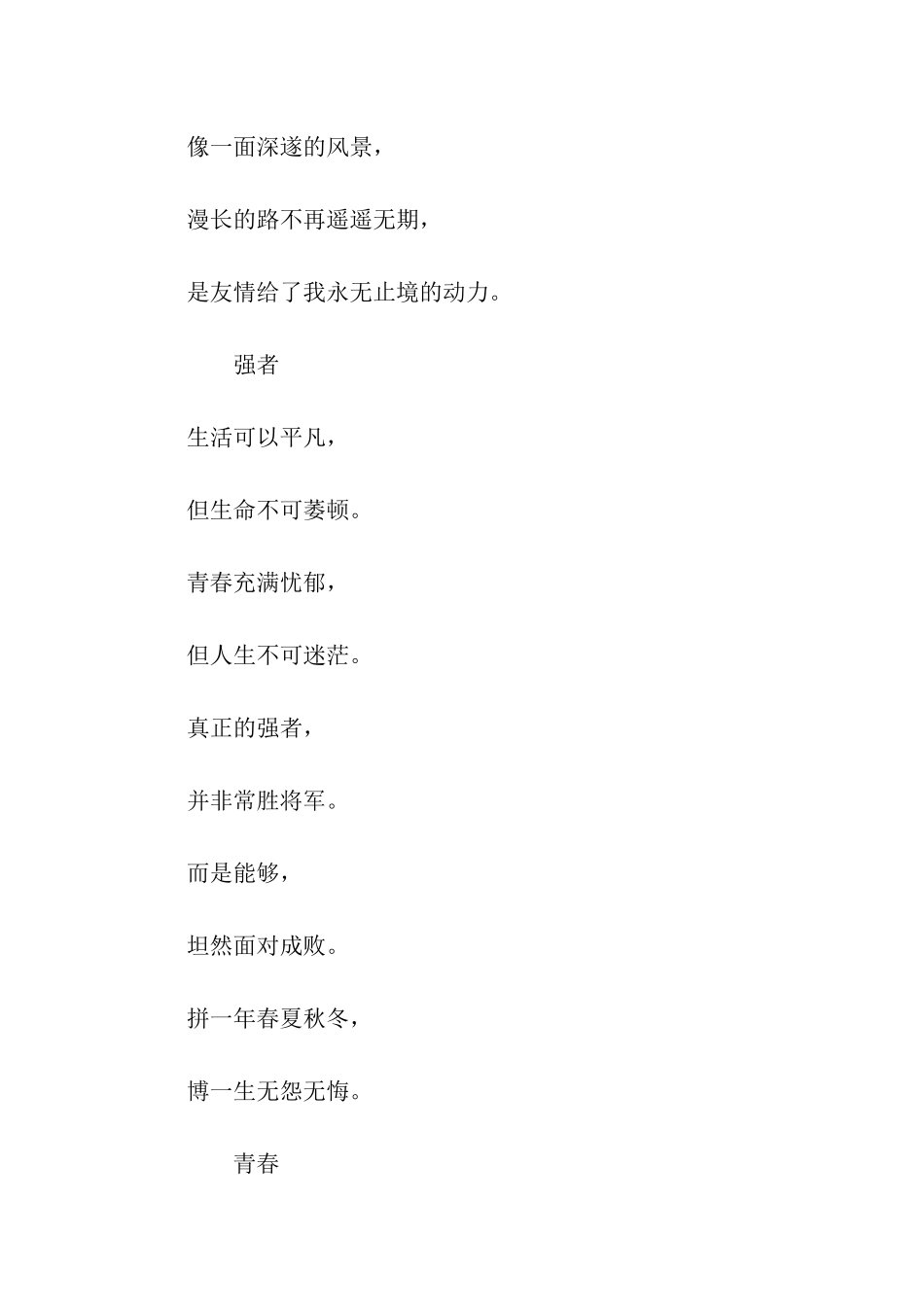 像一面深遂的风景，

漫长的路不再遥遥无期，

是友情给了我永无止境的动力。

强者

生活可以平凡，

但生命不可萎顿。

青春充满忧郁，

但人生不可迷茫。

真正的强者，

并非常胜将军。

而是能够，

坦然面对成败。

拼一年春夏秋冬，

博一生无怨无悔。

青春